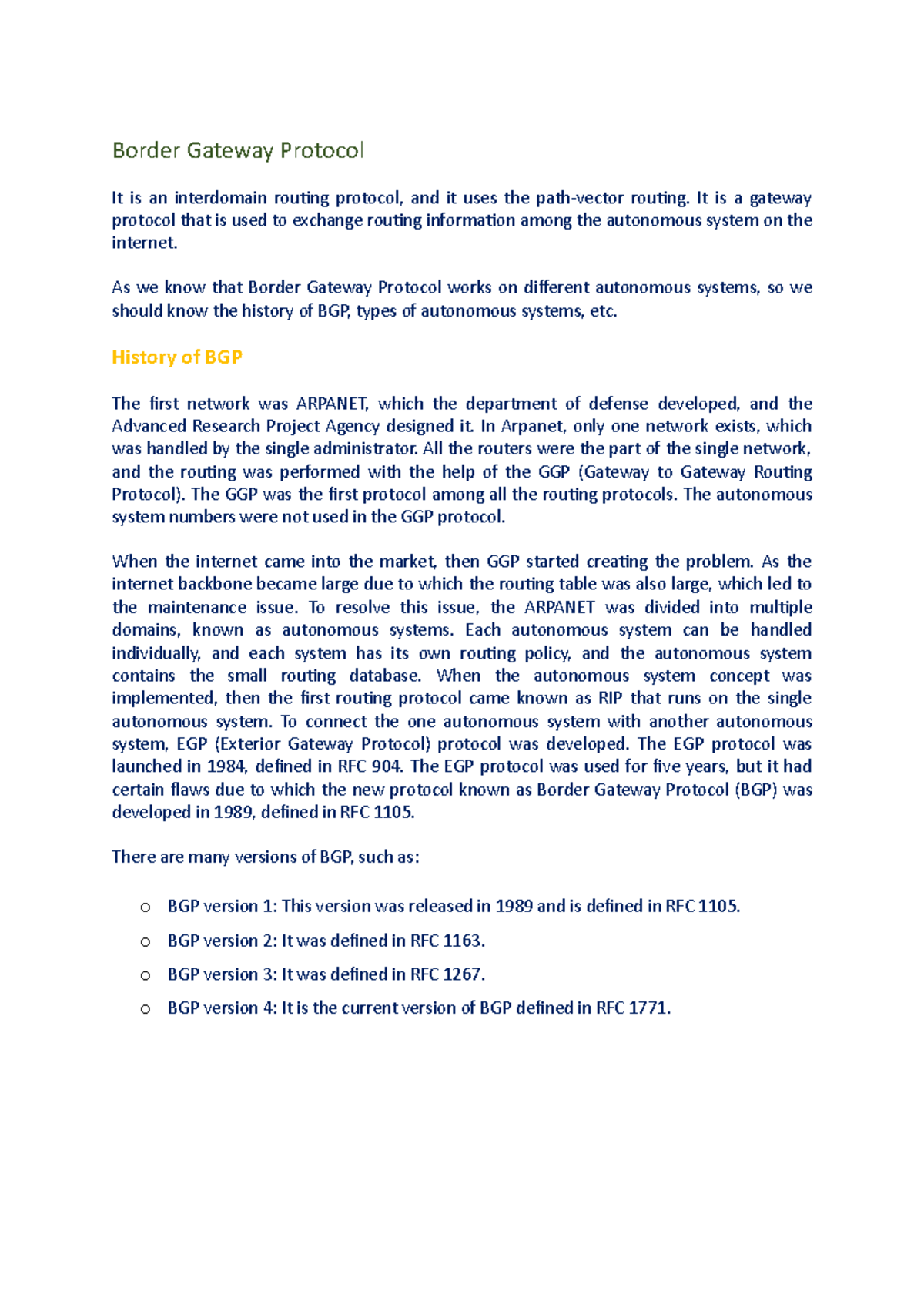 Border Gateway Protocol

It is an interdomain routing protocol, and it uses the path-vector routing. It is a gateway protocol that is used to exchange routing information among the autonomous system on the internet.

As we know that Border Gateway Protocol works on different autonomous systems, so we should know the history of BGP, types of autonomous systems, etc.

History of BGP

The first network was ARPANET, which the department of defense developed, and the Advanced Research Project Agency designed it. In Arpanet, only one network exists, which was handled by the single administrator. All the routers were the part of the single network, and the routing was performed with the help of the GGP (Gateway to Gateway Routing Protocol). The GGP was the first protocol among all the routing protocols. The autonomous system numbers were not used in the GGP protocol.

When the internet came into the market, then GGP started creating the problem. As the internet backbone became large due to which the routing table was also large, which led to the maintenance issue. To resolve this issue, the ARPANET was divided into multiple domains, known as autonomous systems. Each autonomous system can be handled individually, and each system has its own routing policy, and the autonomous system contains the small routing database. When the autonomous system concept was implemented, then the first routing protocol came known as RIP that runs on the single autonomous system. To connect the one autonomous system with another autonomous system, EGP (Exterior Gateway Protocol) protocol was developed. The EGP protocol was launched in 1984, defined in RFC 904. The EGP protocol was used for five years, but it had certain flaws due to which the new protocol known as Border Gateway Protocol (BGP) was developed in 1989, defined in RFC 1105.

There are many versions of BGP, such as:

o BGP version 1: This version was released in 1989 and is defined in RFC 1105.
o BGP version 2: It was defined in RFC 1163.
o BGP version 3: It was defined in RFC 1267.
o BGP version 4: It is the current version of BGP defined in RFC 1771.